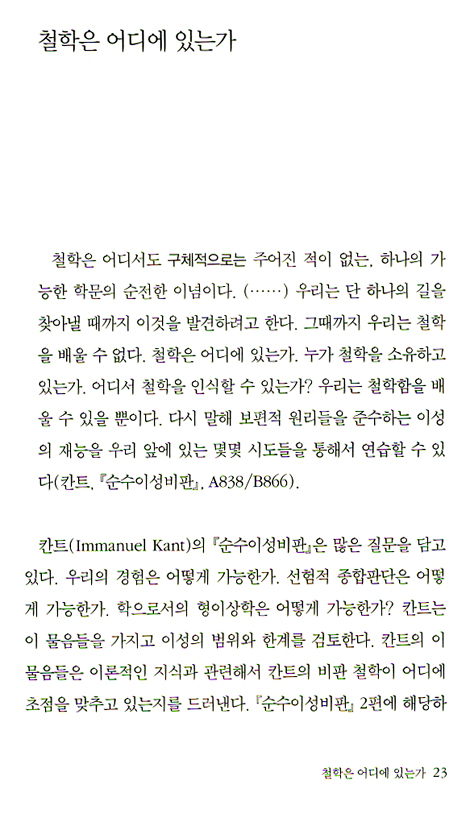 철학은 어디에 있는가

철학은 어디서도 구체적으로는 주어진 적이 없는, 하나의 가능한 학문의 순전한 이념이다. (……) 우리는 단 하나의 길을 찾아낼 때까지 이것을 발견하려고 한다. 그때까지 우리는 철학을 배울 수 없다. 철학은 어디에 있는가. 누가 철학을 소유하고 있는가. 어디서 철학을 인식할 수 있는가? 우리는 철학함을 배울 수 있을 뿐이다. 다시 말해 보편적 원리들을 준수하는 이성의 재능을 우리 앞에 있는 몇몇 시도들을 통해서 연습할 수 있다(칸트, 『순수이성비판』, A838/B866).

칸트(Immanuel Kant)의 『순수이성비판』은 많은 질문을 담고 있다. 우리의 경험은 어떻게 가능한가. 선험적 종합판단은 어떻게 가능한가. 학으로서의 형이상학은 어떻게 가능한가? 칸트는 이 물음들을 가지고 이성의 범위와 한계를 검토한다. 칸트의 이 물음들은 이론적인 지식과 관련해서 칸트의 비판 철학이 어디에 초점을 맞추고 있는지를 드러낸다. 『순수이성비판』 2편에 해당하

철학은 어디에 있는가 23